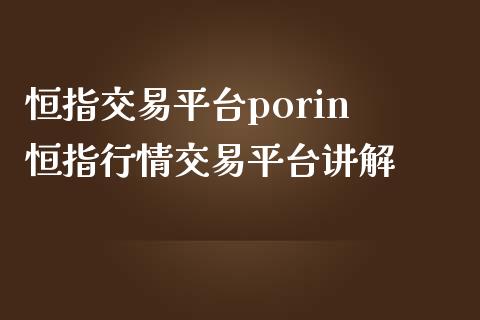 恒指交易平台porin
恒指行情交易平台讲解